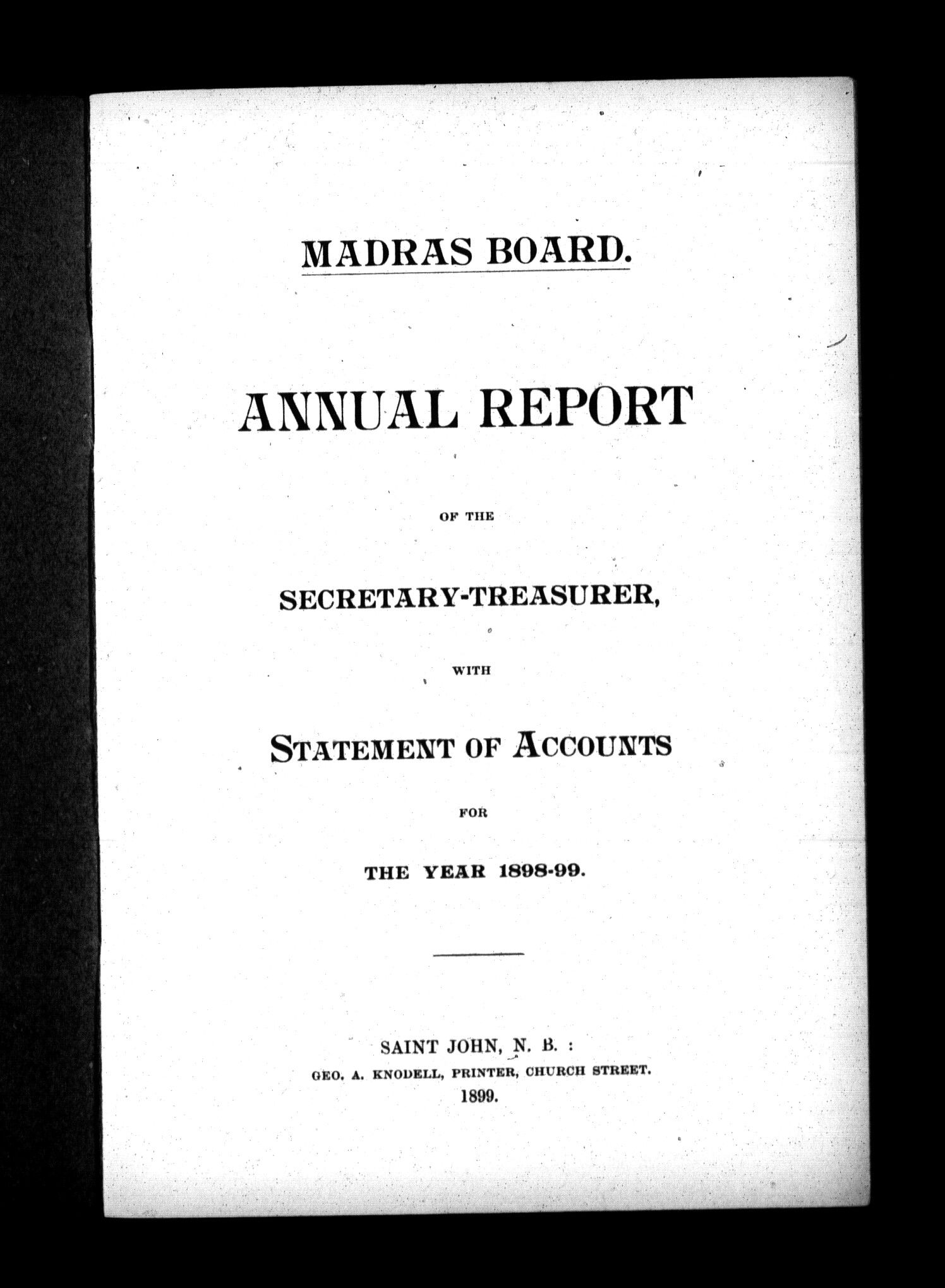 MADRAS BOARD.

ANNUAL REPORT

OF THE

SECRETARY-TREASURER,

WITH

STATEMENT OF ACCOUNTS

FOR

THE YEAR 1898-99.

SAINT JOHN, N. B. :
GEO. A. KNODELL, PRINTER, CHURCH STREET.
1899.